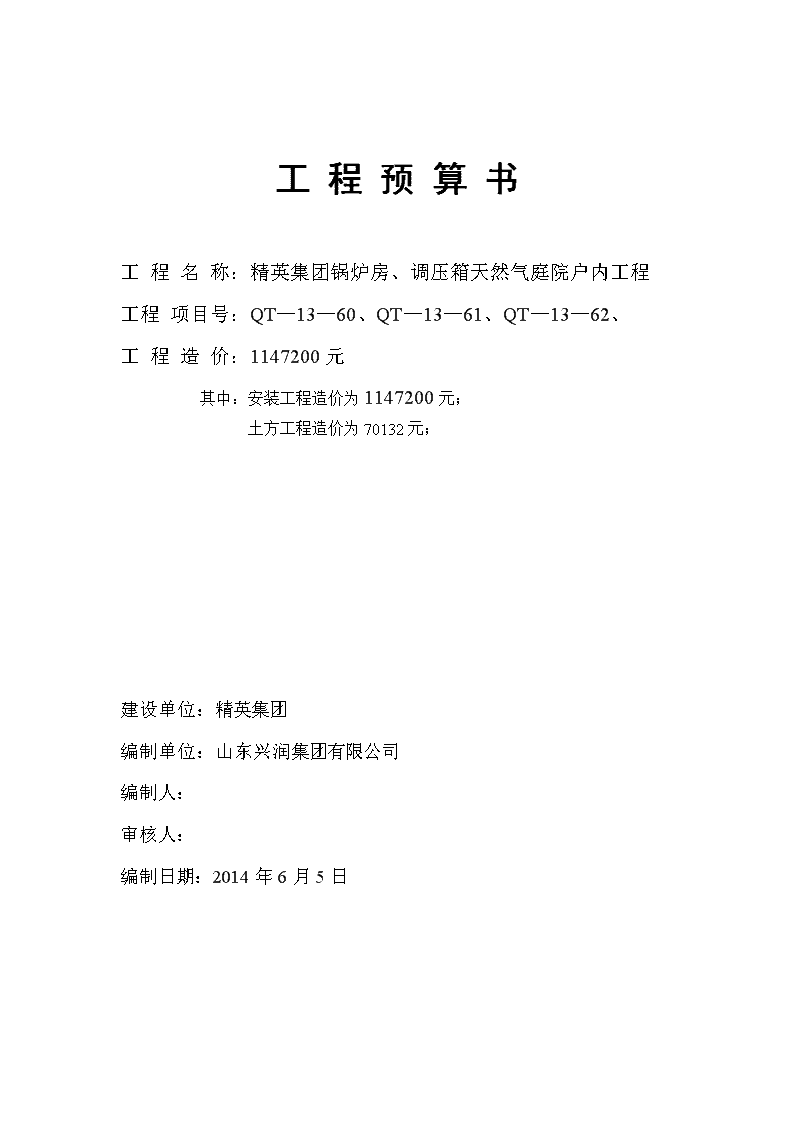 工 程 预 算 书

工 程 名 称：精英集团锅炉房、调压箱天然气庭院户内工程

工程 项目号：QT—13—60、QT—13—61、QT—13—62、

工 程 造 价：1147200 元

其中：安装工程造价为 1147200 元；

土方工程造价为 70132 元；

建设单位：精英集团

编制单位：山东兴润集团有限公司

编制人：

审核人：

编制日期：2014 年 6 月 5 日